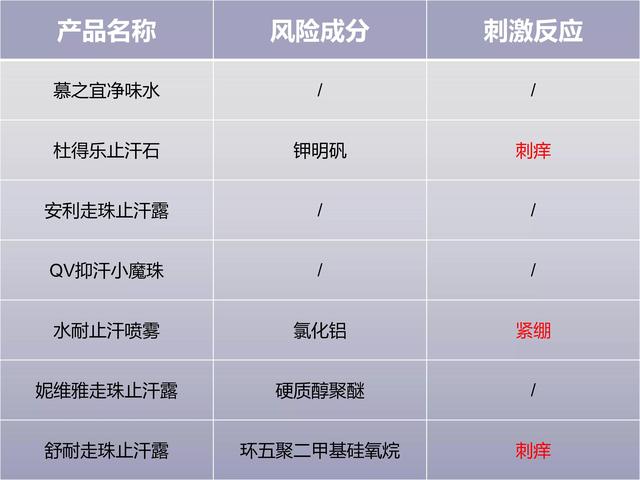 | 产品名称 | 风险成分 | 刺激反应 |
|---|---|---|
| 慕之宜净味水 | / | / |
| 杜得乐止汗石 | 钾明矾 | 刺痒 |
| 安利走珠止汗露 | / | / |
| QV抑汗小魔珠 | / | / |
| 水耐止汗喷雾 | 氯化铝 | 紧绷 |
| 妮维雅走珠止汗露 | 硬质醇聚醚 | / |
| 舒耐走珠止汗露 | 环五聚二甲基硅氧烷 | 刺痒 |